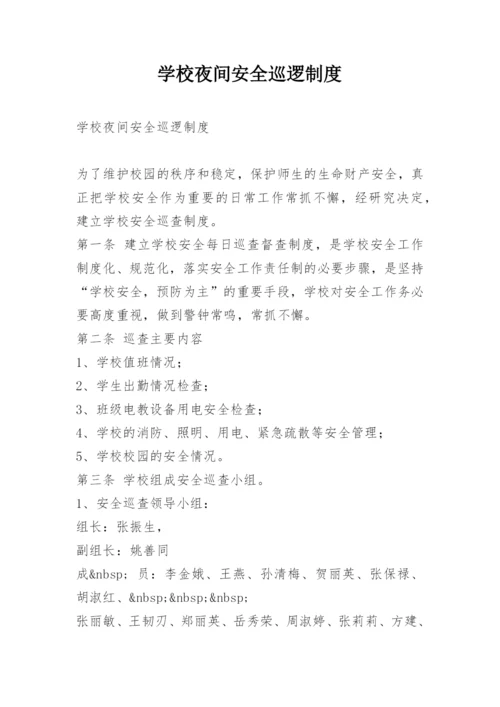 学校夜间安全巡逻制度

学校夜间安全巡逻制度

为了维护校园的秩序和稳定，保护师生的生命财产安全，真正把学校安全作为重要的日常工作常抓不懈，经研究决定，建立学校安全巡查制度。
第一条 建立学校安全每日巡查督查制度，是学校安全工作制度化、规范化，落实安全工作责任制的必要步骤，是坚持“学校安全，预防为主”的重要手段，学校对安全工作务必要高度重视，做到警钟常鸣，常抓不懈。
第二条 巡查主要内容
1、学校值班情况；
2、学生出勤情况检查；
3、班级电教设备用电安全检查；
4、学校的消防、照明、用电、紧急疏散等安全管理；
5、学校校园的安全情况。
第三条 学校组成安全巡查小组。
1、安全巡查领导小组：
组长：张振生，
副组长：姚善同
成&nbsp; 员：李金娥、王燕、孙清梅、贺丽英、张保禄、胡淑红、&nbsp;&nbsp;&nbsp;
张丽敏、王韧刃、郑丽英、岳秀荣、周淑婷、张莉莉、方建、